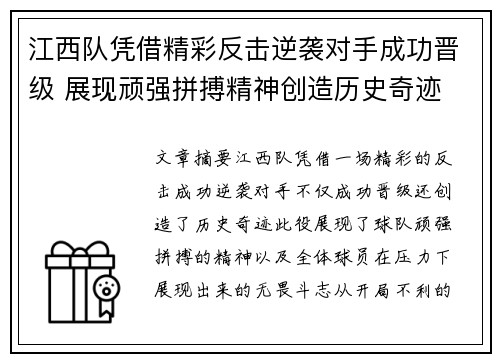 江西队凭借精彩反击逆袭对手成功晋级 展现顽强拼搏精神创造历史奇迹

文章摘要江西队凭借一场精彩的反击成功逆袭对手不仅成功晋级还创造了历史奇迹此役展现了球队顽强拼搏的精神以及全体球员在压力下展现出来的无畏斗志从开局不利的